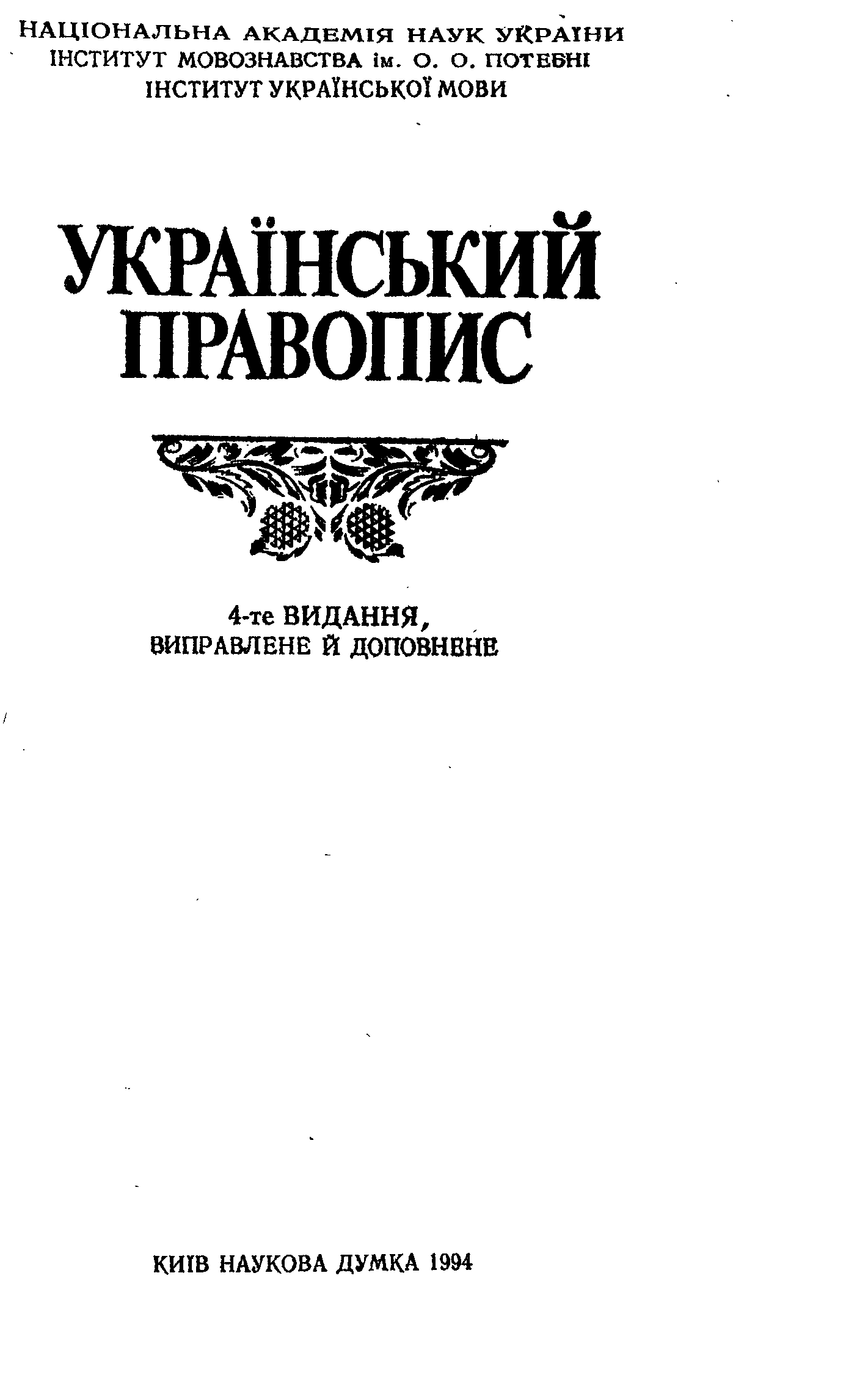 НАЦІОНАЛЬНА АКАДЕМІЯ НАУК УКРАЇНИ
ІНСТИТУТ МОВОЗНАВСТВА ім. О. О. ПОТЕБНІ
ІНСТИТУТ УКРАЇНСЬКОЇ МОВИ

УКРАЇНСЬКИЙ
ПРАВОПИС

4-те ВИДАННЯ,
ВИПРАВЛЕНЕ Й ДОПОВНЕНЕ

КИЇВ НАУКОВА ДУМКА 1994